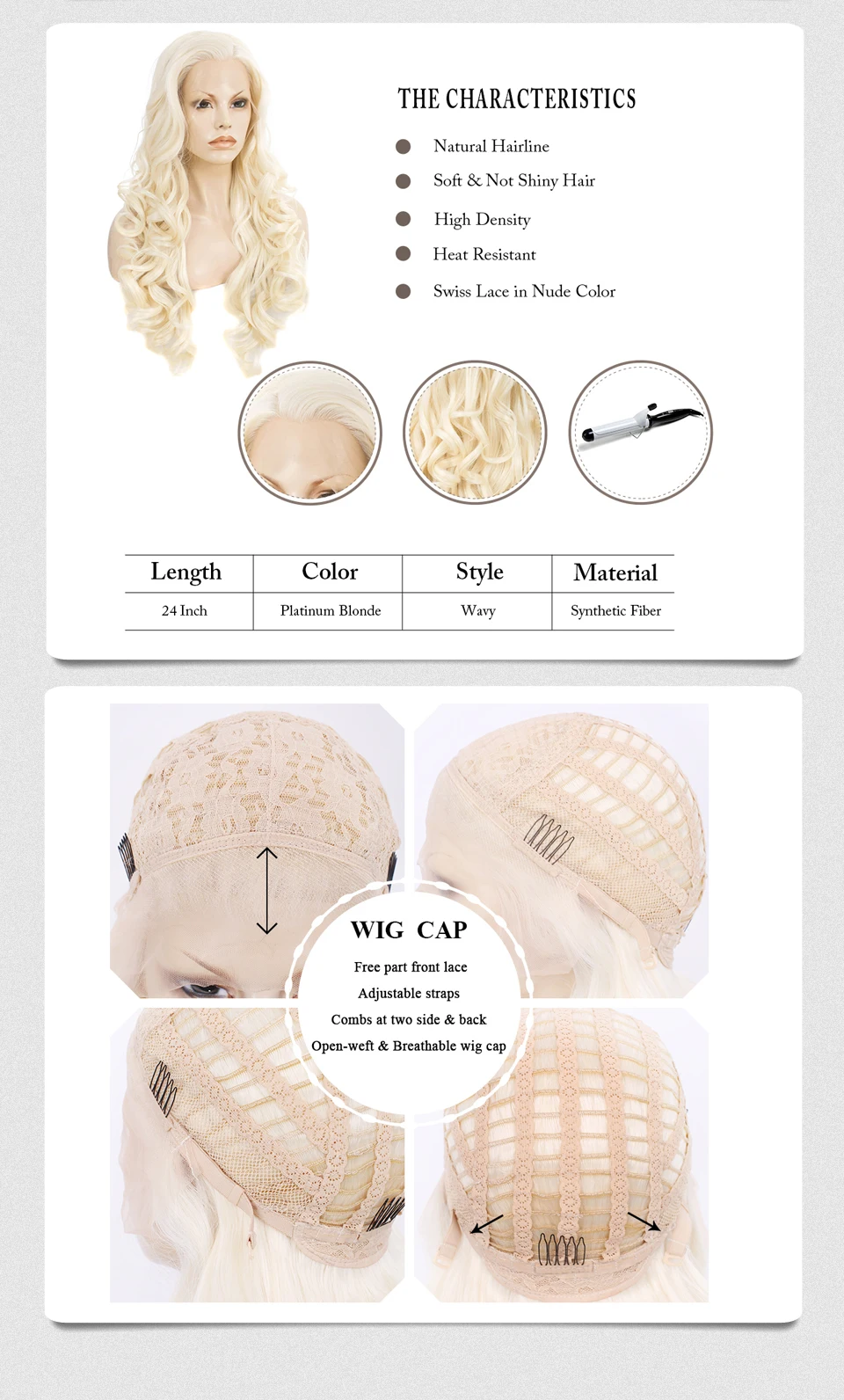 THE CHARACTERISTICS

• Natural Hairline
• Soft & Not Shiny Hair
• High Density
• Heat Resistant
• Swiss Lace in Nude Color

| Length | Color | Style | Material |
|---|---|---|---|
| 24 Inch | Platinum Blonde | Wavy | Synthetic Fiber |

WIG CAP

Free part front lace

Adjustable straps

Combs at two side & back

Open-weft & Breathable wig cap